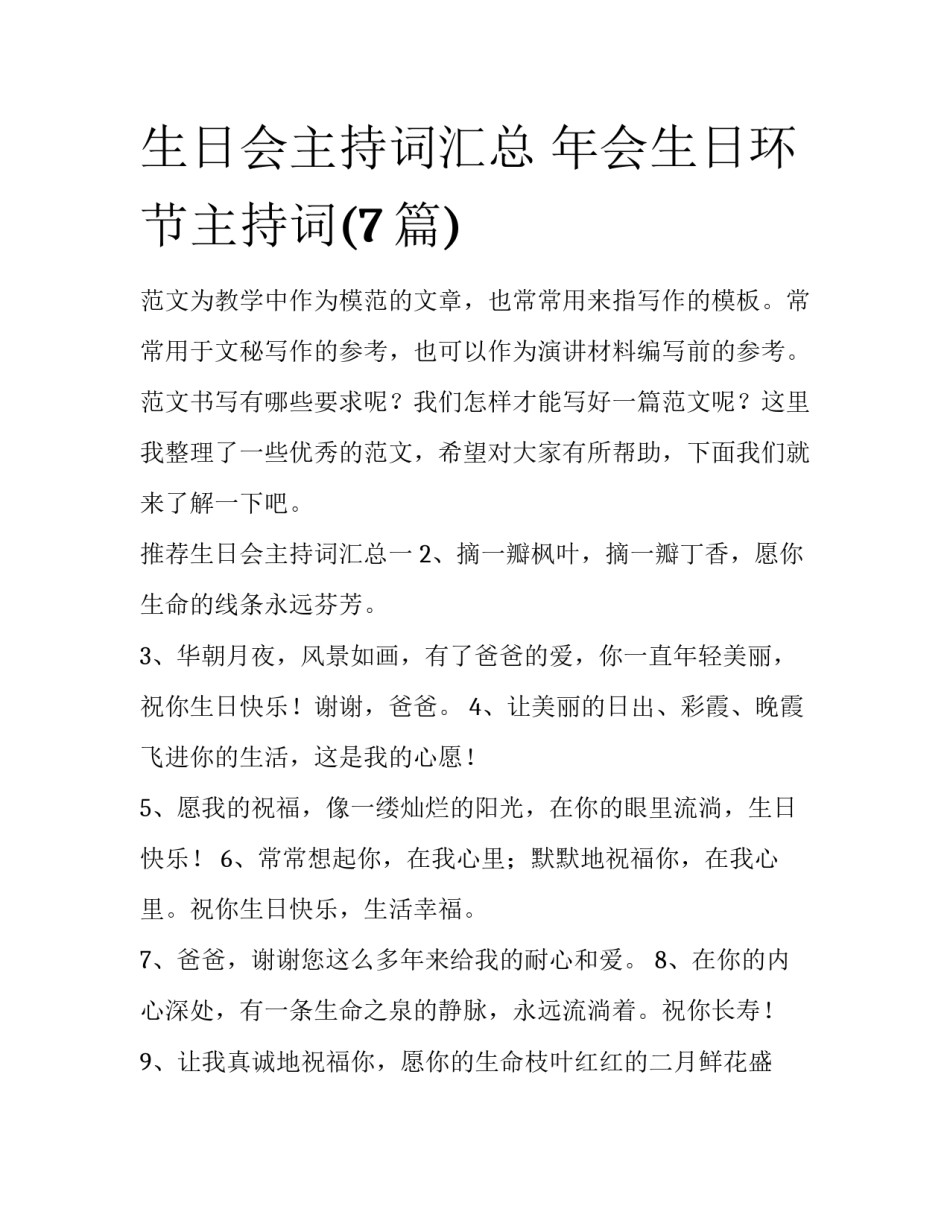 生日会主持词汇总 年会生日环节主持词(7篇)

范文为教学中作为模范的文章，也常常用来指写作的模板。常常用于文秘写作的参考，也可以作为演讲材料编写前的参考。范文书写有哪些要求呢？我们怎样才能写好一篇范文呢？这里我整理了一些优秀的范文，希望对大家有所帮助，下面我们就来了解一下吧。

推荐生日会主持词汇总一 2、摘一瓣枫叶，摘一瓣丁香，愿你生命的线条永远芬芳。

3、华朝月夜，风景如画，有了爸爸的爱，你一直年轻美丽，祝你生日快乐！谢谢，爸爸。 4、让美丽的日出、彩霞、晚霞飞进你的生活，这是我的心愿！

5、愿我的祝福，像一缕灿烂的阳光，在你的眼里流淌，生日快乐！ 6、常常想起你，在我心里；默默地祝福你，在我心里。祝你生日快乐，生活幸福。

7、爸爸，谢谢您这么多年来给我的耐心和爱。 8、在你的内心深处，有一条生命之泉的静脉，永远流淌着。祝你长寿！

9、让我真诚地祝福你，愿你的生命枝叶红红的二月鲜花盛